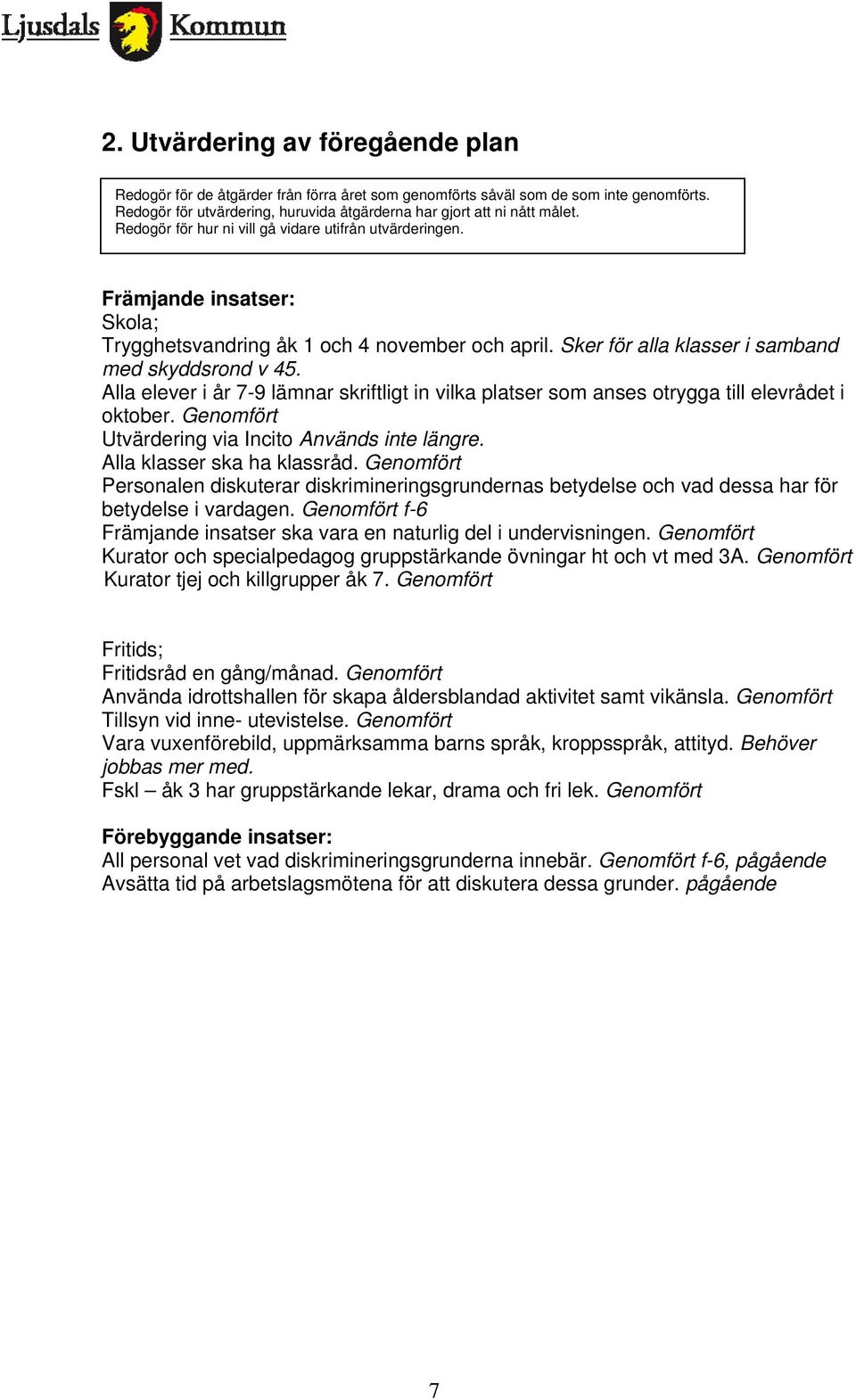 Ljusdals Kommun

2. Utvärdering av föregående plan

Redogör för de åtgärder från förra året som genomförts såväl som de som inte genomförts.
Redogör för utvärdering, huruvida åtgärderna har gjort att ni nått målet.
Redogör för hur ni vill gå vidare utifrån utvärderingen.

Främjande insatser:
Skola;
Trygghetsvandring åk 1 och 4 november och april. Sker för alla klasser i samband med skyddsrond v 45.
Alla elever i år 7-9 lämnar skriftligt in vilka platser som anses otrygga till elevrådet i oktober. Genomfört
Utvärdering via Incito Används inte längre.
Alla klasser ska ha klassråd. Genomfört
Personalen diskuterar diskrimineringsgrundernas betydelse och vad dessa har för betydelse i vardagen. Genomfört f-6
Främjande insatser ska vara en naturlig del i undervisningen. Genomfört
Kurator och specialpedagog gruppstärkande övningar ht och vt med 3A. Genomfört
Kurator tjej och killgrupper åk 7. Genomfört

Fritids;
Fritidsråd en gång/månad. Genomfört
Använda idrottshallen för skapa åldersblandad aktivitet samt vikänsla. Genomfört
Tillsyn vid inne- utevistelse. Genomfört
Vara vuxenförebild, uppmärksamma barns språk, kroppsspråk, attityd. Behöver jobbas mer med.
Fskl – åk 3 har gruppstärkande lekar, drama och fri lek. Genomfört

Förebyggande insatser:
All personal vet vad diskrimineringsgrunderna innebär. Genomfört f-6, pågående
Avsätta tid på arbetslagsmötena för att diskutera dessa grunder. pågående

7